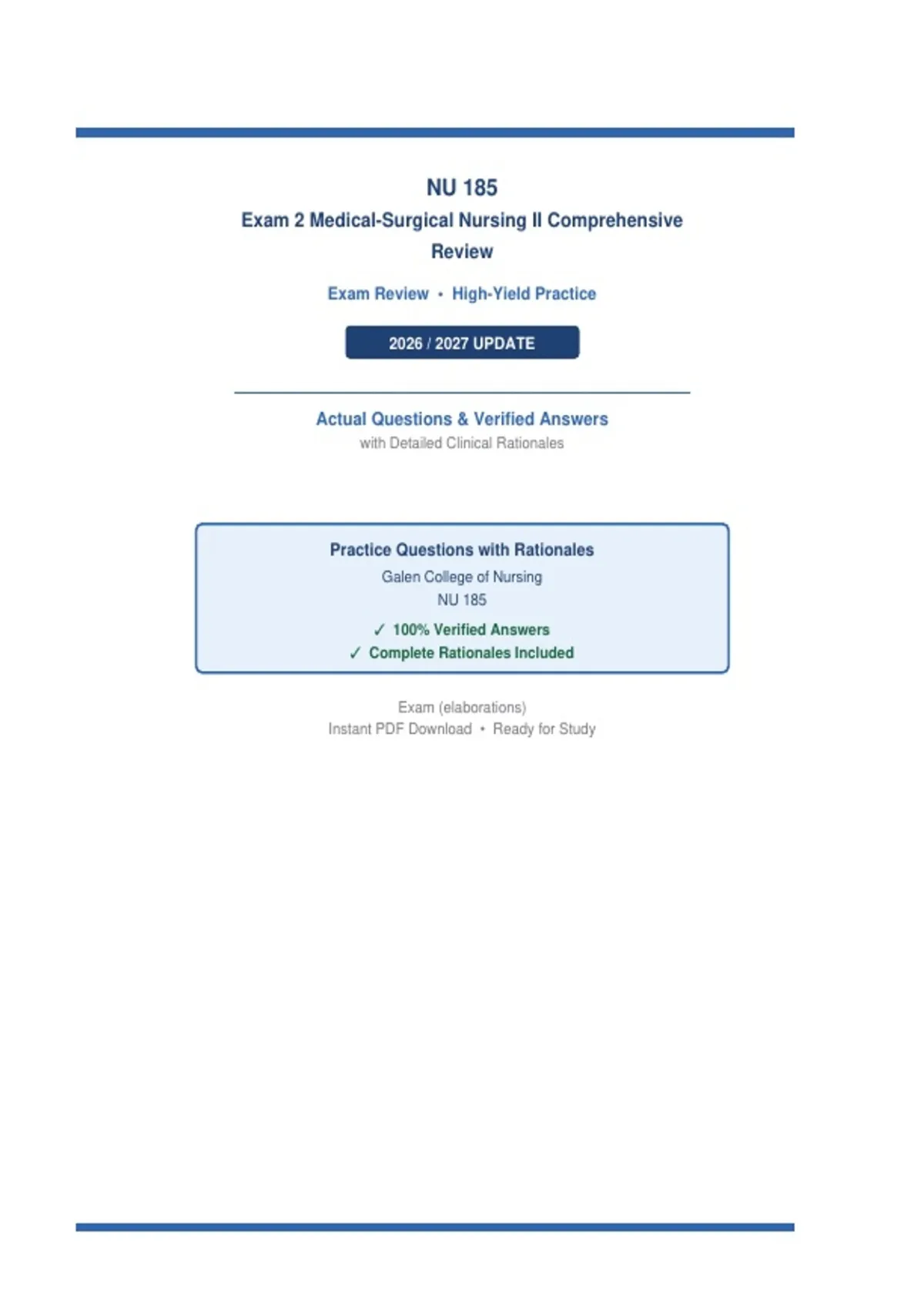 NU 185

Exam 2 Medical-Surgical Nursing II Comprehensive Review

Exam Review • High-Yield Practice

2026 / 2027 UPDATE

Actual Questions & Verified Answers
with Detailed Clinical Rationales

Practice Questions with Rationales
Galen College of Nursing
NU 185
✓ 100% Verified Answers
✓ Complete Rationales Included

Exam (elaborations)
Instant PDF Download • Ready for Study